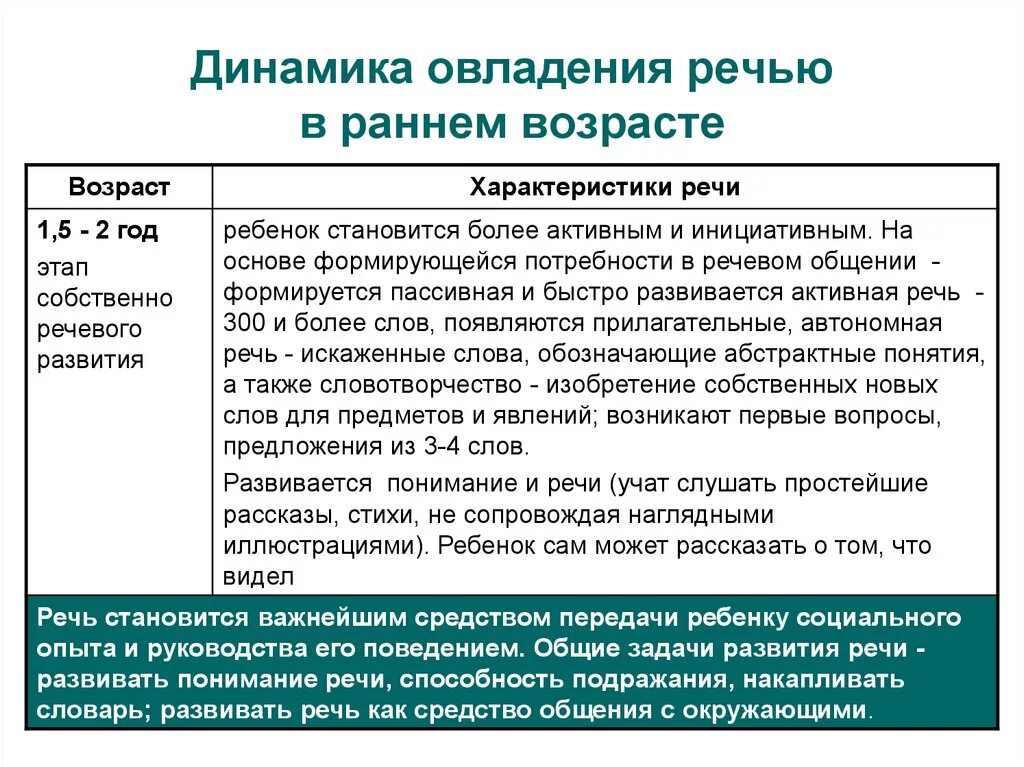 Динамика овладения речью в раннем возрасте

| Возраст | Характеристики речи |
|---|---|
| 1,5 - 2 год этап собственно речевого развития | ребенок становится более активным и инициативным. На основе формирующейся потребности в речевом общении - формируется пассивная и быстро развивается активная речь - 300 и более слов, появляются прилагательные, автономная речь - искаженные слова, обозначающие абстрактные понятия, а также словотворчество - изобретение собственных новых слов для предметов и явлений; возникают первые вопросы, предложения из 3-4 слов. Развивается понимание и речи (учат слушать простейшие рассказы, стихи, не сопровождая наглядными иллюстрациями). Ребенок сам может рассказать о том, что видел |

Речь становится важнейшим средством передачи ребенку социального опыта и руководства его поведением. Общие задачи развития речи - развивать понимание речи, способность подражания, накапливать словарь; развивать речь как средство общения с окружающими.